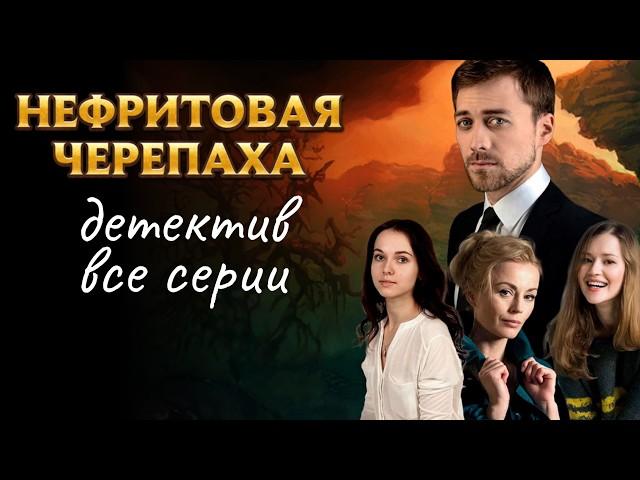 НЕФРИТОВАЯ ЧЕРЕПАХА

детектив
все серии